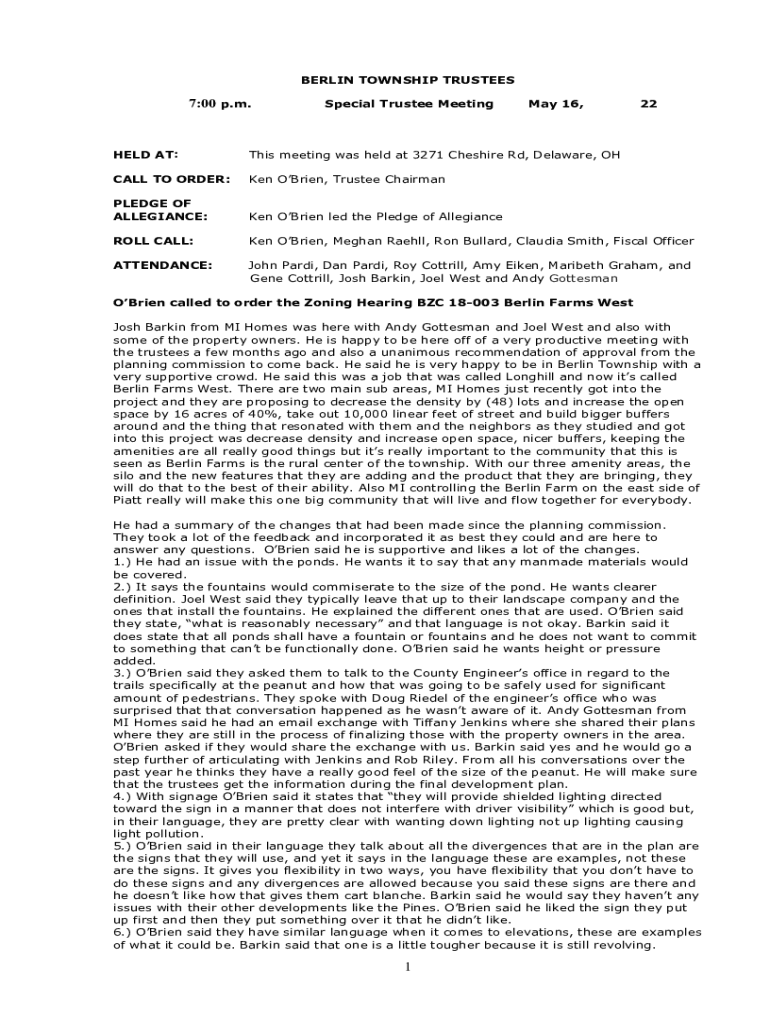 BERLIN TOWNSHIP TRUSTEES

7:00 p.m. Special Trustee Meeting May 16, 22

HELD AT: This meeting was held at 3271 Cheshire Rd, Delaware, OH

CALL TO ORDER: Ken O'Brien, Trustee Chairman

PLEDGE OF ALLEGIANCE: Ken O'Brien led the Pledge of Allegiance

ROLL CALL: Ken O'Brien, Meghan Raehll, Ron Bullard, Claudia Smith, Fiscal Officer

ATTENDANCE: John Pardi, Dan Pardi, Roy Cottrill, Amy Eiken, Maribeth Graham, and Gene Cottrill, Josh Barkin, Joel West and Andy Gottesman

O'Brien called to order the Zoning Hearing BZC 18-003 Berlin Farms West

Josh Barkin from MI Homes was here with Andy Gottesman and Joel West and also with some of the property owners. He is happy to be here off of a very productive meeting with the trustees a few months ago and also a unanimous recommendation of approval from the planning commission to come back. He said he is very happy to be in Berlin Township with a very supportive crowd. He said this was a job that was called Longhill and now it's called Berlin Farms West. There are two main sub areas, MI Homes just recently got into the project and they are proposing to decrease the density by (48) lots and increase the open space by 16 acres of 40%, take out 10,000 linear feet of street and build bigger buffers around and the thing that resonated with them and the neighbors as they studied and got into this project was decrease density and increase open space, nicer buffers, keeping the amenities are all really good things but it's really important to the community that this is seen as Berlin Farms is the rural center of the township. With our three amenity areas, the silo and the new features that they are adding and the product that they are bringing, they will do that to the best of their ability. Also MI controlling the Berlin Farm on the east side of Piatt really will make this one big community that will live and flow together for everybody.

He had a summary of the changes that had been made since the planning commission. They took a lot of the feedback and incorporated it as best they could and are here to answer any questions. O'Brien said he is supportive and likes a lot of the changes.
1.) He had an issue with the ponds. He wants it to say that any manmade materials would be covered.
2.) It says the fountains would commiserate to the size of the pond. He wants clearer definition. Joel West said they typically leave that up to their landscape company and the ones that install the fountains. He explained the different ones that are used. O'Brien said they state, "what is reasonably necessary" and that language is not okay. Barkin said it does state that all ponds shall have a fountain or fountains and he does not want to commit to something that can't be functionally done. O'Brien said he wants height or pressure added.
3.) O'Brien said they asked them to talk to the County Engineer's office in regard to the trails specifically at the peanut and how that was going to be safely used for significant amount of pedestrians. They spoke with Doug Riedel of the engineer's office who was surprised that that conversation happened as he wasn't aware of it. Andy Gottesman from MI Homes said he had an email exchange with Tiffany Jenkins where she shared their plans where they are still in the process of finalizing those with the property owners in the area. O'Brien asked if they would share the exchange with us. Barkin said yes and he would go a step further of articulating with Jenkins and Rob Riley. From all his conversations over the past year he thinks they have a really good feel of the size of the peanut. He will make sure that the trustees get the information during the final development plan.
4.) With signage O'Brien said it states that "they will provide shielded lighting directed toward the sign in a manner that does not interfere with driver visibility" which is good but, in their language, they are pretty clear with wanting down lighting not up lighting causing light pollution.
5.) O'Brien said in their language they talk about all the divergences that are in the plan are the signs that they will use, and yet it says in the language these are examples, not these are the signs. It gives you flexibility in two ways, you have flexibility that you don't have to do these signs and any divergences are allowed because you said these signs are there and he doesn't like how that gives them cart blanche. Barkin said he would say they haven't any issues with their other developments like the Pines. O'Brien said he liked the sign they put up first and then they put something over it that he didn't like.
6.) O'Brien said they have similar language when it comes to elevations, these are examples of what it could be. Barkin said that one is a little tougher because it is still revolving.

1